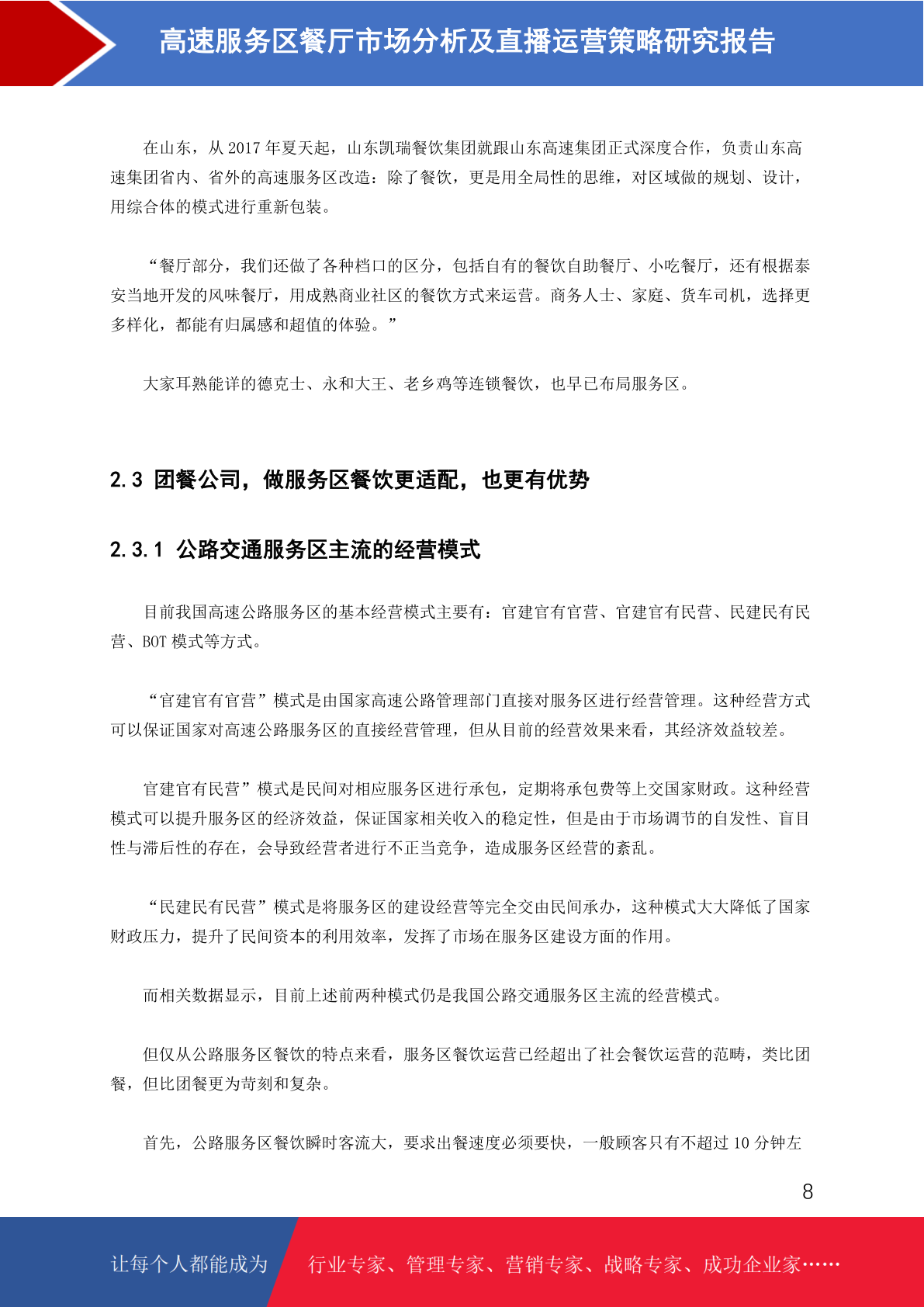 高速服务区餐厅市场分析及直播运营策略研究报告

在山东，从 2017 年夏天起，山东凯瑞餐饮集团就跟山东高速集团正式深度合作，负责山东高速集团省内、省外的高速服务区改造：除了餐饮，更是用全局性的思维，对区域做的规划、设计，用综合体的模式进行重新包装。

“餐厅部分，我们还做了各种档口的区分，包括自有的餐饮自助餐厅、小吃餐厅，还有根据泰安当地开发的风味餐厅，用成熟商业社区的餐饮方式来运营。商务人士、家庭、货车司机，选择更多样化，都能有归属感和超值的体验。”

大家耳熟能详的德克士、永和大王、老乡鸡等连锁餐饮，也早已布局服务区。

2.3 团餐公司，做服务区餐饮更适配，也更有优势

2.3.1 公路交通服务区主流的经营模式

目前我国高速公路服务区的基本经营模式主要有：官建官有官营、官建官有民营、民建民有民营、BOT 模式等方式。

“官建官有官营”模式是由国家高速公路管理部门直接对服务区进行经营管理。这种经营方式可以保证国家对高速公路服务区的直接经营管理，但从目前的经营效果来看，其经济效益较差。

官建官有民营”模式是民间对相应服务区进行承包，定期将承包费等上交国家财政。这种经营模式可以提升服务区的经济效益，保证国家相关收入的稳定性，但是由于市场调节的自发性、盲目性与滞后性的存在，会导致经营者进行不正当竞争，造成服务区经营的紊乱。

“民建民有民营”模式是将服务区的建设经营等完全交由民间承办，这种模式大大降低了国家财政压力，提升了民间资本的利用效率，发挥了市场在服务区建设方面的作用。

而相关数据显示，目前上述前两种模式仍是我国公路交通服务区主流的经营模式。

但仅从公路服务区餐饮的特点来看，服务区餐饮运营已经超出了社会餐饮运营的范畴，类比团餐，但比团餐更为苛刻和复杂。

首先，公路服务区餐饮瞬时客流大，要求出餐速度必须要快，一般顾客只有不超过 10 分钟左

8

让每个人都能成为 行业专家、管理专家、营销专家、战略专家、成功企业家……